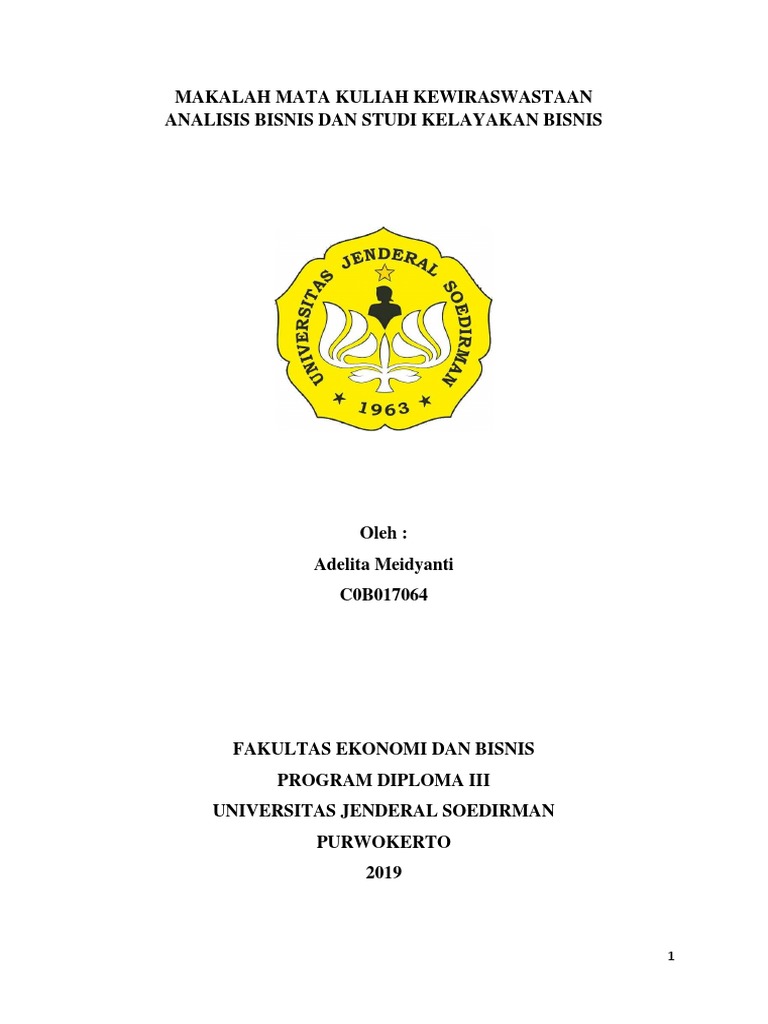 MAKALAH MATA KULIAH KEWIRASWASTAAN
ANALISIS BISNIS DAN STUDI KELAYAKAN BISNIS

UNIVERSITAS JENDERAL SOEDIRMAN
1963

Oleh :
Adelita Meidyanti
C0B017064

FAKULTAS EKONOMI DAN BISNIS
PROGRAM DIPLOMA III
UNIVERSITAS JENDERAL SOEDIRMAN
PURWOKERTO
2019

1